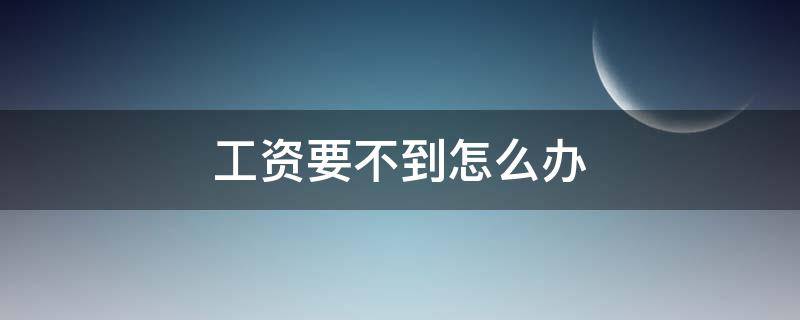 工资要不到怎么办